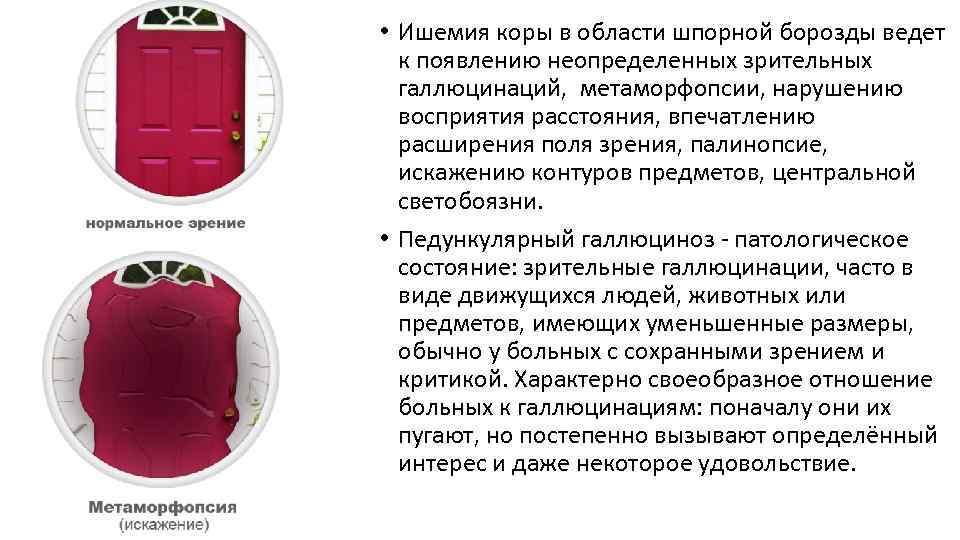 нормальное зрение

Метаморфопсия
(искажение)

• Ишемия коры в области шпорной борозды ведет к появлению неопределенных зрительных галлюцинаций, метаморфопсии, нарушению восприятия расстояния, впечатлению расширения поля зрения, палинопсие, искажению контуров предметов, центральной светобоязни.

• Педункулярный галлюциноз - патологическое состояние: зрительные галлюцинации, часто в виде движущихся людей, животных или предметов, имеющих уменьшенные размеры, обычно у больных с сохранными зрением и критикой. Характерно своеобразное отношение больных к галлюцинациям: поначалу они их пугают, но постепенно вызывают определённый интерес и даже некоторое удовольствие.